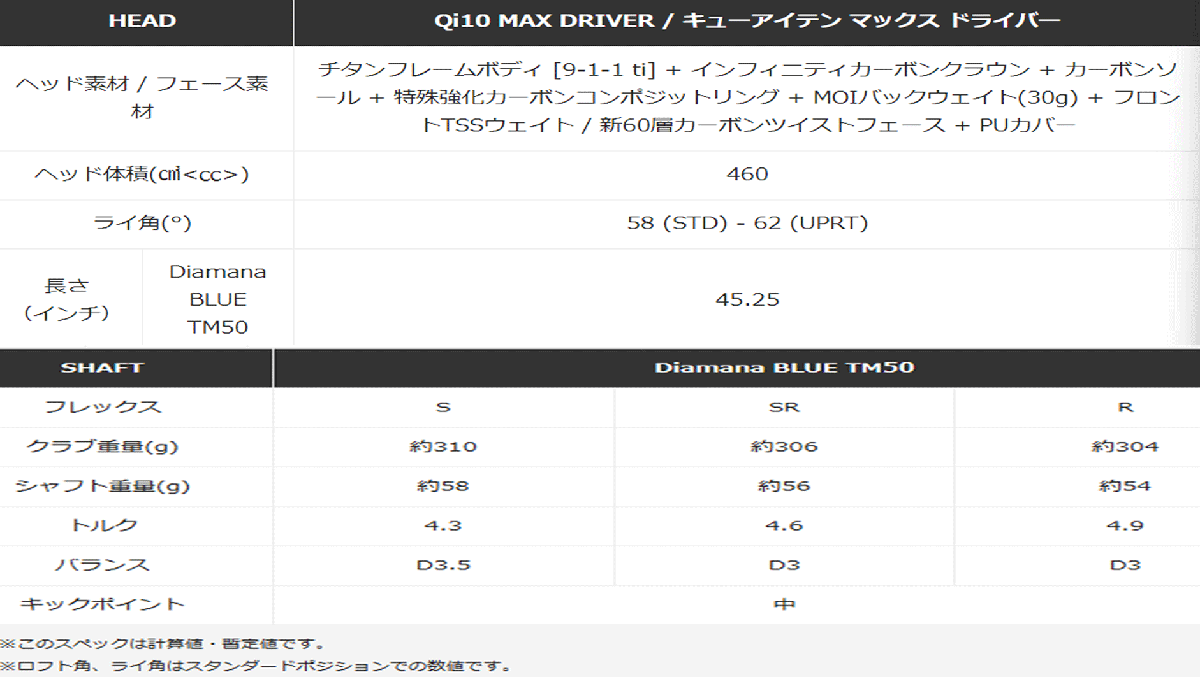 | HEAD | | Qi10 MAX DRIVER / キューアイテン マックス ドライバー |
|---|---|---|
| ヘッド素材 / フェース素材 | | チタンフレームボディ [9-1-1 ti] + インフィニティカーボンクラウン + カーボンソール + 特殊強化カーボンコンポジットリング + MOIバックウェイト(30g) + フロントTSSウェイト / 新60層カーボンツイストフェース + PUカバー |
| ヘッド体積(㎤<cc>) | | 460 |
| ライ角(°) | | 58 (STD) - 62 (UPRT) |
| 長さ (インチ) | Diamana BLUE TM50 | 45.25 |

| SHAFT | Diamana BLUE TM50 | | |
|---|---|---|---|
| フレックス | S | SR | R |
| クラブ重量(g) | 約310 | 約306 | 約304 |
| シャフト重量(g) | 約58 | 約56 | 約54 |
| トルク | 4.3 | 4.6 | 4.9 |
| バランス | D3.5 | D3 | D3 |
| キックポイント | 中 | | |

※このスペックは計算値・暫定値です。
※ロフト角、ライ角はスタンダードポジションでの数値です。